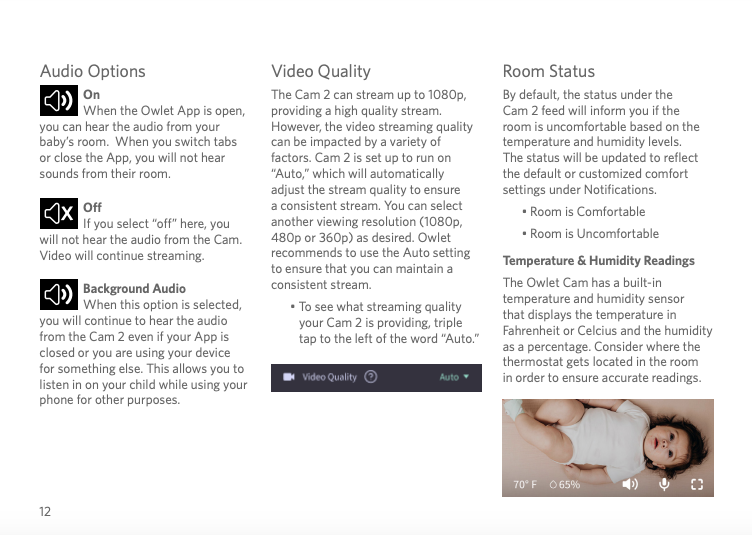 Audio Options

On
When the Owlet App is open, you can hear the audio from your baby's room. When you switch tabs or close the App, you will not hear sounds from their room.

Off
If you select "off" here, you will not hear the audio from the Cam. Video will continue streaming.

Background Audio
When this option is selected, you will continue to hear the audio from the Cam 2 even if your App is closed or you are using your device for something else. This allows you to listen in on your child while using your phone for other purposes.

Video Quality

The Cam 2 can stream up to 1080p, providing a high quality stream. However, the video streaming quality can be impacted by a variety of factors. Cam 2 is set up to run on "Auto," which will automatically adjust the stream quality to ensure a consistent stream. You can select another viewing resolution (1080p, 480p or 360p) as desired. Owlet recommends to use the Auto setting to ensure that you can maintain a consistent stream.

• To see what streaming quality your Cam 2 is providing, triple tap to the left of the word "Auto."

Video Quality ? Auto

Room Status

By default, the status under the Cam 2 feed will inform you if the room is uncomfortable based on the temperature and humidity levels. The status will be updated to reflect the default or customized comfort settings under Notifications.

• Room is Comfortable
• Room is Uncomfortable

Temperature & Humidity Readings

The Owlet Cam has a built-in temperature and humidity sensor that displays the temperature in Fahrenheit or Celcius and the humidity as a percentage. Consider where the thermostat gets located in the room in order to ensure accurate readings.

70° F 65%

12